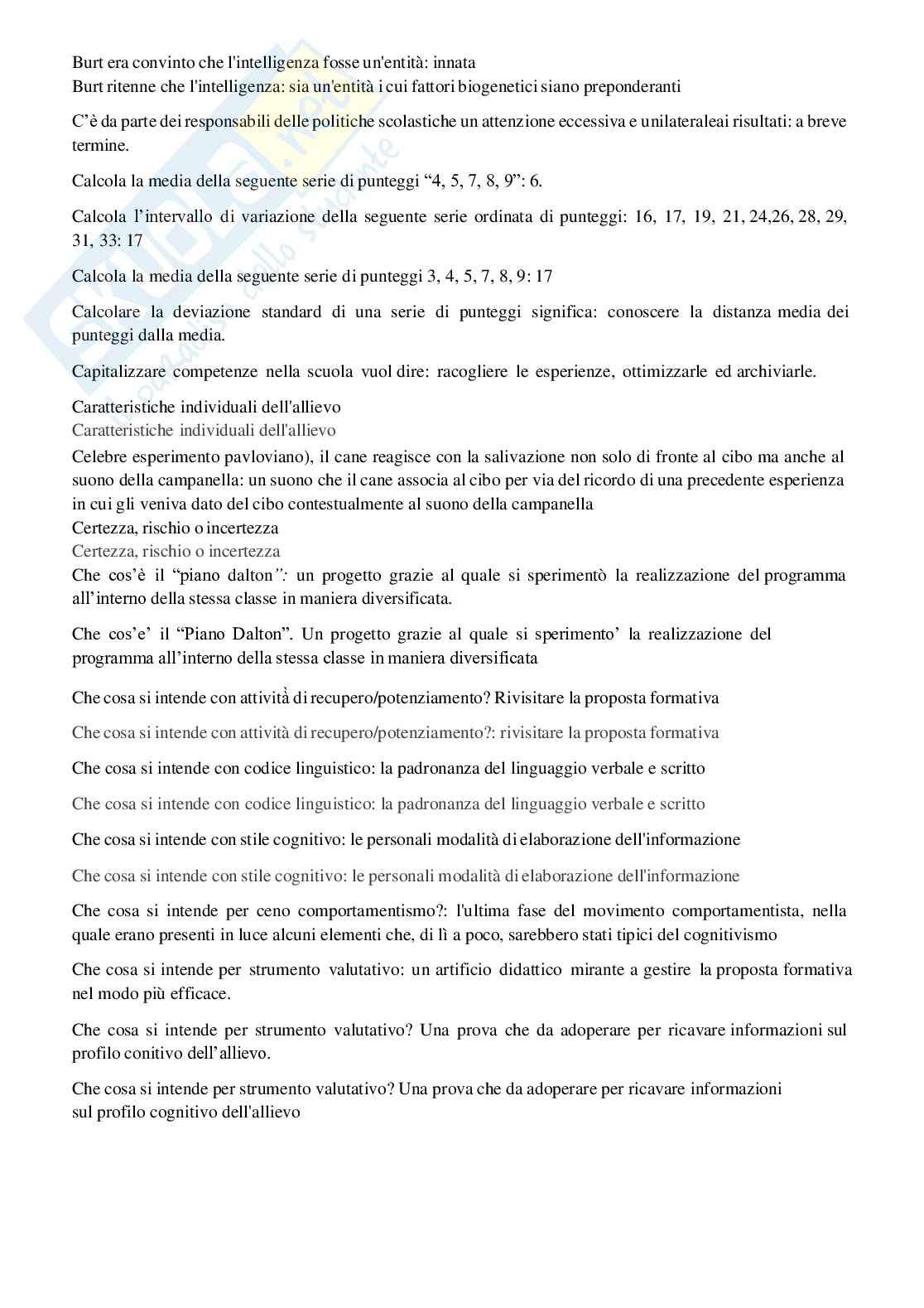 Burt era convinto che l'intelligenza fosse un'entità: innata
Burt ritenne che l'intelligenza: sia un'entità i cui fattori biogenetici siano preponderanti

C'è da parte dei responsabili delle politiche scolastiche un attenzione eccessiva e unilateraleai risultati: a breve termine.

Calcola la media della seguente serie di punteggi "4, 5, 7, 8, 9": 6.

Calcola l'intervallo di variazione della seguente serie ordinata di punteggi: 16, 17, 19, 21, 24,26, 28, 29, 31, 33: 17

Calcola la media della seguente serie di punteggi 3, 4, 5, 7, 8, 9: 17

Calcolare la deviazione standard di una serie di punteggi significa: conoscere la distanza media dei punteggi dalla media.

Capitalizzare competenze nella scuola vuol dire: racogliere le esperienze, ottimizzarle ed archiviarle.

Caratteristiche individuali dell'allievo
Caratteristiche individuali dell'allievo
Celebre esperimento pavloviano), il cane reagisce con la salivazione non solo di fronte al cibo ma anche al suono della campanella: un suono che il cane associa al cibo per via del ricordo di una precedente esperienza in cui gli veniva dato del cibo contestualmente al suono della campanella
Certezza, rischio o incertezza
Certezza, rischio o incertezza
Che cos'è il "piano dalton": un progetto grazie al quale si sperimentò la realizzazione del programma all'interno della stessa classe in maniera diversificata.

Che cos'e' il "Piano Dalton". Un progetto grazie al quale si sperimento' la realizzazione del programma all'interno della stessa classe in maniera diversificata

Che cosa si intende con attività di recupero/potenziamento? Rivisitare la proposta formativa

Che cosa si intende con attività di recupero/potenziamento?: rivisitare la proposta formativa

Che cosa si intende con codice linguistico: la padronanza del linguaggio verbale e scritto

Che cosa si intende con codice linguistico: la padronanza del linguaggio verbale e scritto

Che cosa si intende con stile cognitivo: le personali modalità di elaborazione dell'informazione

Che cosa si intende con stile cognitivo: le personali modalità di elaborazione dell'informazione

Che cosa si intende per ceno comportamentismo?: l'ultima fase del movimento comportamentista, nella quale erano presenti in luce alcuni elementi che, di lì a poco, sarebbero stati tipici del cognitivismo

Che cosa si intende per strumento valutativo: un artificio didattico mirante a gestire la proposta formativa nel modo più efficace.

Che cosa si intende per strumento valutativo? Una prova che da adoperare per ricavare informazioni sul profilo conitivo dell'allievo.

Che cosa si intende per strumento valutativo? Una prova che da adoperare per ricavare informazioni sul profilo cognitivo dell'allievo